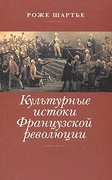 РОЖЕ ШАРТЬЕ

Культурные истоки Французской революции